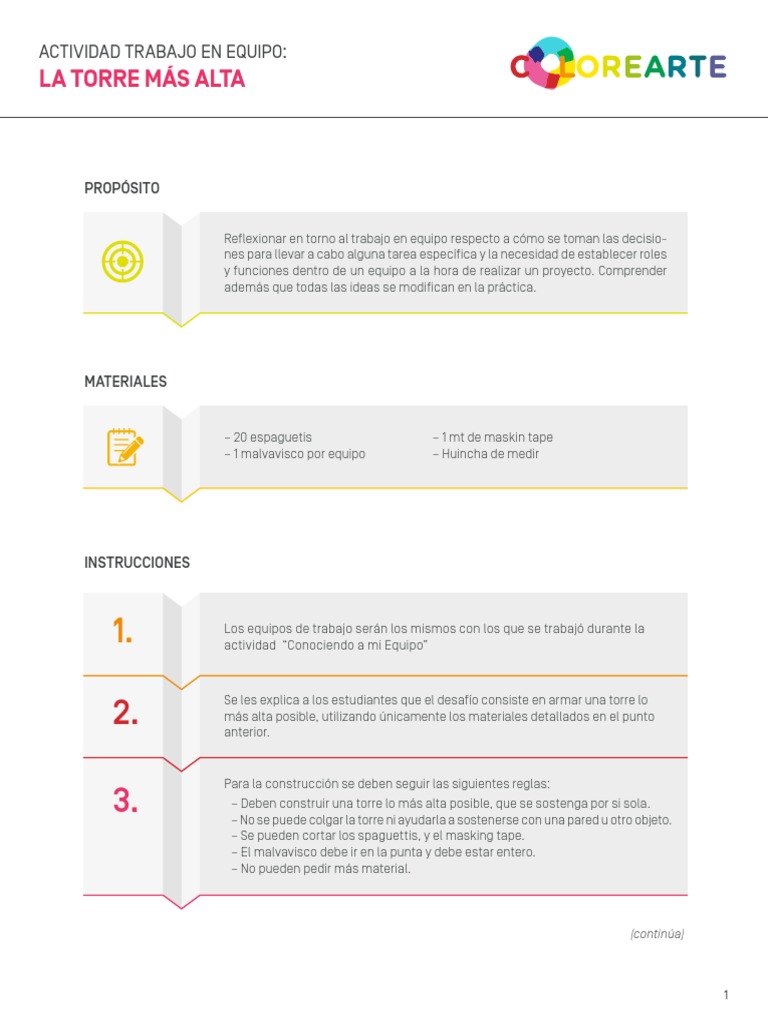 ACTIVIDAD TRABAJO EN EQUIPO:
LA TORRE MÁS ALTA

COLOREARTE

PROPÓSITO

Reflexionar en torno al trabajo en equipo respecto a cómo se toman las decisiones para llevar a cabo alguna tarea específica y la necesidad de establecer roles y funciones dentro de un equipo a la hora de realizar un proyecto. Comprender además que todas las ideas se modifican en la práctica.

MATERIALES

– 20 espaguetis
– 1 malvavisco por equipo

– 1 mt de maskin tape
– Huincha de medir

INSTRUCCIONES

1.
Los equipos de trabajo serán los mismos con los que se trabajó durante la actividad "Conociendo a mi Equipo"

2.
Se les explica a los estudiantes que el desafío consiste en armar una torre lo más alta posible, utilizando únicamente los materiales detallados en el punto anterior.

3.
Para la construcción se deben seguir las siguientes reglas:
– Deben construir una torre lo más alta posible, que se sostenga por si sola.
– No se puede colgar la torre ni ayudarla a sostenerse con una pared u otro objeto.
– Se pueden cortar los spaguettis, y el masking tape.
– El malvavisco debe ir en la punta y debe estar entero.
– No pueden pedir más material.

(continúa)

1